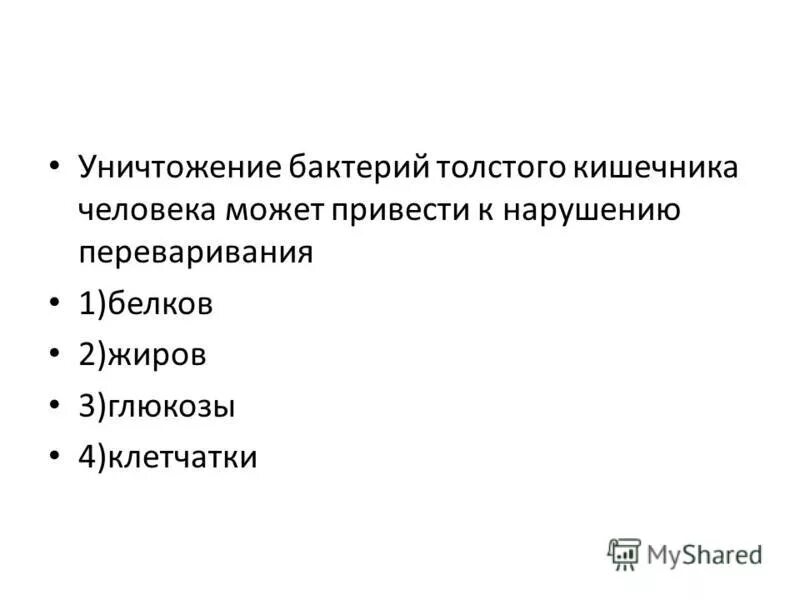 • Уничтожение бактерий толстого кишечника человека может привести к нарушению переваривания

• 1)белков

• 2)жиров

• 3)глюкозы

• 4)клетчатки

MyShared